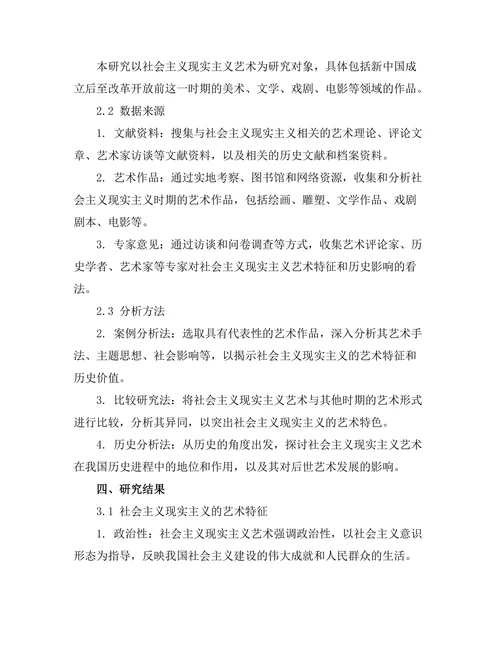 本研究以社会主义现实主义艺术为研究对象，具体包括新中国成立后至改革开放前这一时期的美术、文学、戏剧、电影等领域的作品。

2.2 数据来源

1. 文献资料：搜集与社会主义现实主义相关的艺术理论、评论文章、艺术家访谈等文献资料，以及相关的历史文献和档案资料。

2. 艺术作品：通过实地考察、图书馆和网络资源，收集和分析社会主义现实主义时期的艺术作品，包括绘画、雕塑、文学作品、戏剧剧本、电影等。

3. 专家意见：通过访谈和问卷调查等方式，收集艺术评论家、历史学者、艺术家等专家对社会主义现实主义艺术特征和历史影响的看法。

2.3 分析方法

2. 案例分析法：选取具有代表性的艺术作品，深入分析其艺术手法、主题思想、社会影响等，以揭示社会主义现实主义的艺术特征和历史价值。

3. 比较研究法：将社会主义现实主义艺术与其他时期的艺术形式进行比较，分析其异同，以突出社会主义现实主义的艺术特色。

4. 历史分析法：从历史的角度出发，探讨社会主义现实主义艺术在我国历史进程中的地位和作用，以及其对后世艺术发展的影响。

四、研究结果

3.1 社会主义现实主义的艺术特征

1. 政治性：社会主义现实主义艺术强调政治性，以社会主义意识形态为指导，反映我国社会主义建设的伟大成就和人民群众的生活。